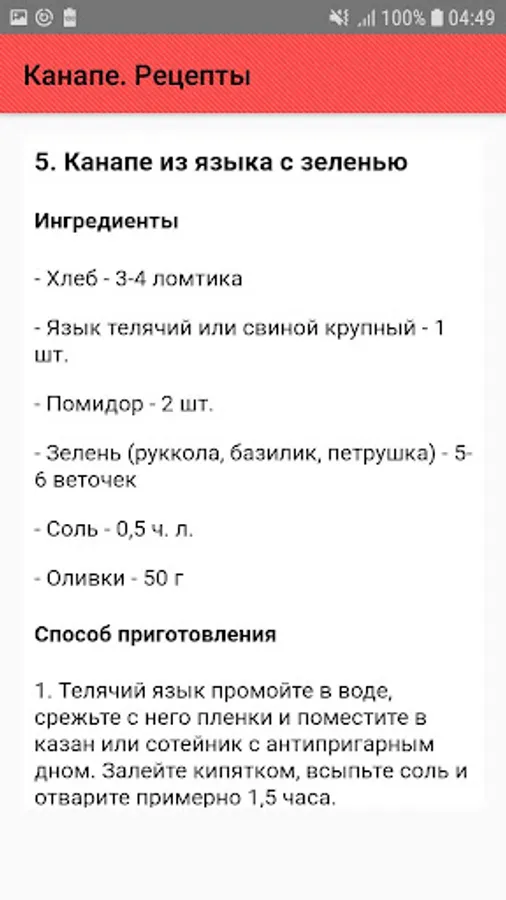 100% 04:49

Канапе. Рецепты

5. Канапе из языка с зеленью

Ингредиенты

- Хлеб - 3-4 ломтика

- Язык телячий или свиной крупный - 1 шт.

- Помидор - 2 шт.

- Зелень (руккола, базилик, петрушка) - 5-6 веточек

- Соль - 0,5 ч. л.

- Оливки - 50 г

Способ приготовления

1. Телячий язык промойте в воде, срежьте с него пленки и поместите в казан или сотейник с антипригарным дном. Залейте кипятком, всыпьте соль и отварите примерно 1,5 часа.